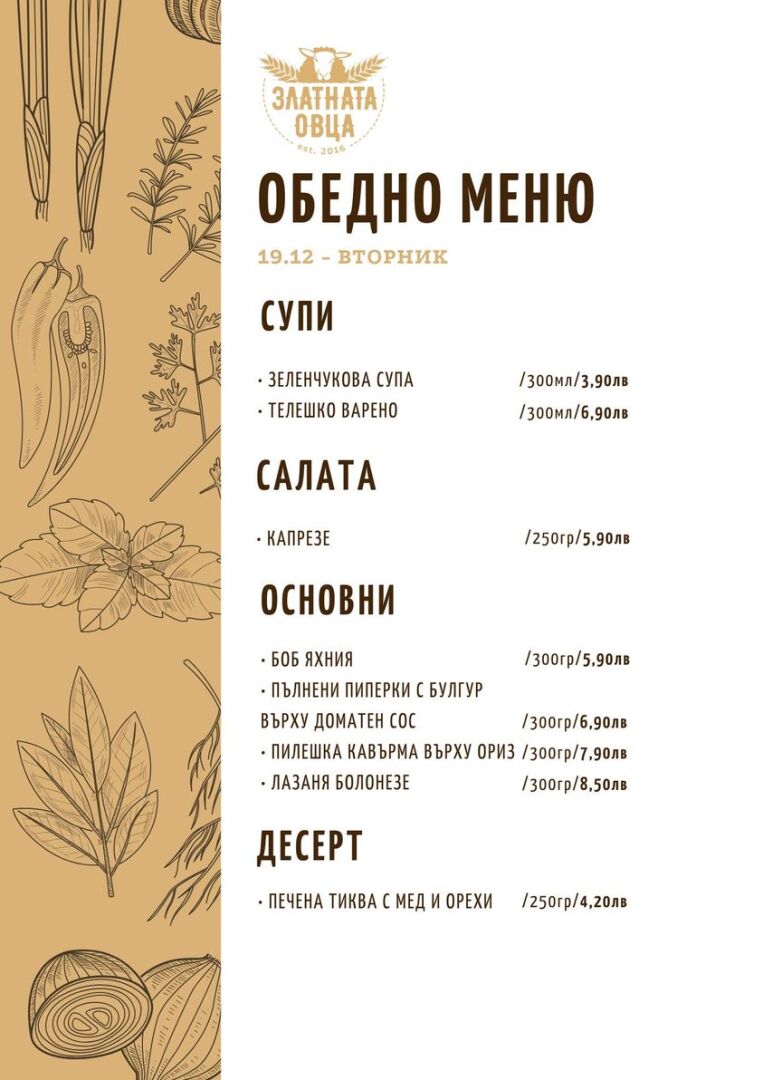 ЗЛАТНАТА ОВЦА
est. 2016

ОБЕДНО МЕНЮ

19.12 – ВТОРНИК

СУПИ

• ЗЕЛЕНЧУКОВА СУПА /300мл/3,90лв
• ТЕЛЕШКО ВАРЕНО /300мл/6,90лв

САЛАТА

• КАПРЕЗЕ /250гр/5,90лв

ОСНОВНИ

• БОБ ЯХНИЯ /300гр/5,90лв
• ПЪЛНЕНИ ПИПЕРКИ С БУЛГУР ВЪРХУ ДОМАТЕН СОС /300гр/6,90лв
• ПИЛЕШКА КАВЪРМА ВЪРХУ ОРИЗ /300гр/7,90лв
• ЛАЗАНЯ БОЛОНЕЗЕ /300гр/8,50лв

ДЕСЕРТ

• ПЕЧЕНА ТИКВА С МЕД И ОРЕХИ /250гр/4,20лв